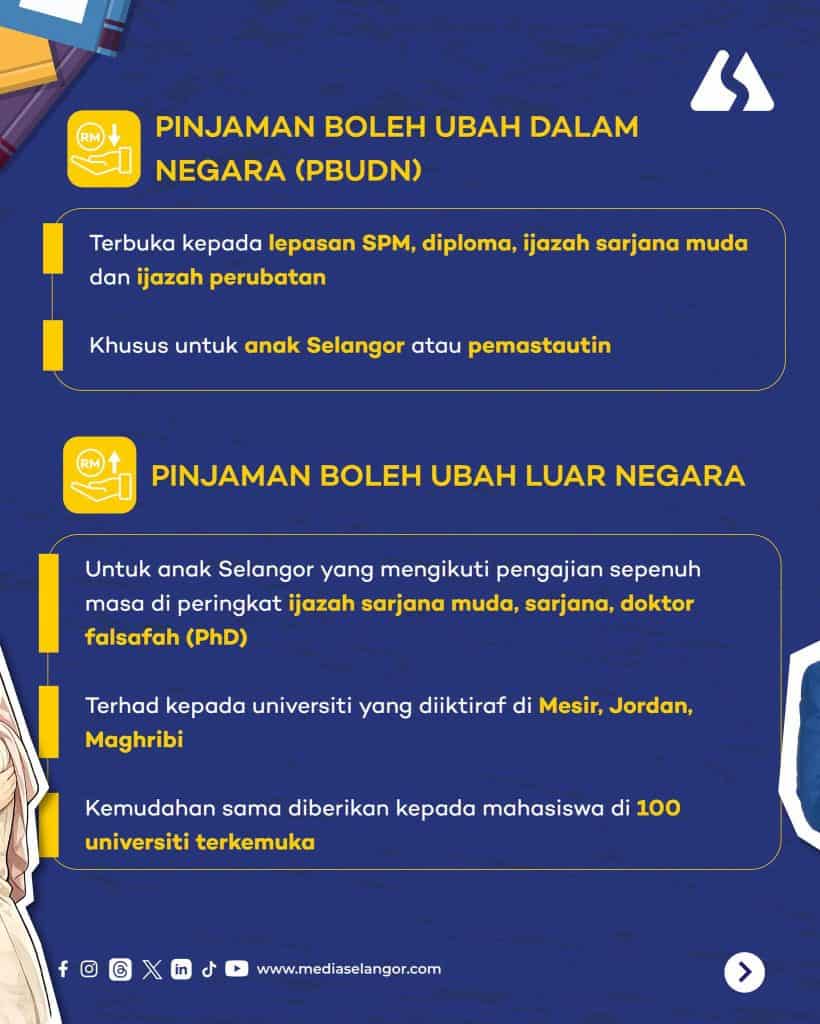 RM

PINJAMAN BOLEH UBAH DALAM NEGARA (PBUDN)

Terbuka kepada lepasan SPM, diploma, ijazah sarjana muda dan ijazah perubatan

Khusus untuk anak Selangor atau pemastautin

RM

PINJAMAN BOLEH UBAH LUAR NEGARA

Untuk anak Selangor yang mengikuti pengajian sepenuh masa di peringkat ijazah sarjana muda, sarjana, doktor falsafah (PhD)

Terhad kepada universiti yang diiktiraf di Mesir, Jordan, Maghribi

Kemudahan sama diberikan kepada mahasiswa di 100 universiti terkemuka

www.mediaselangor.com